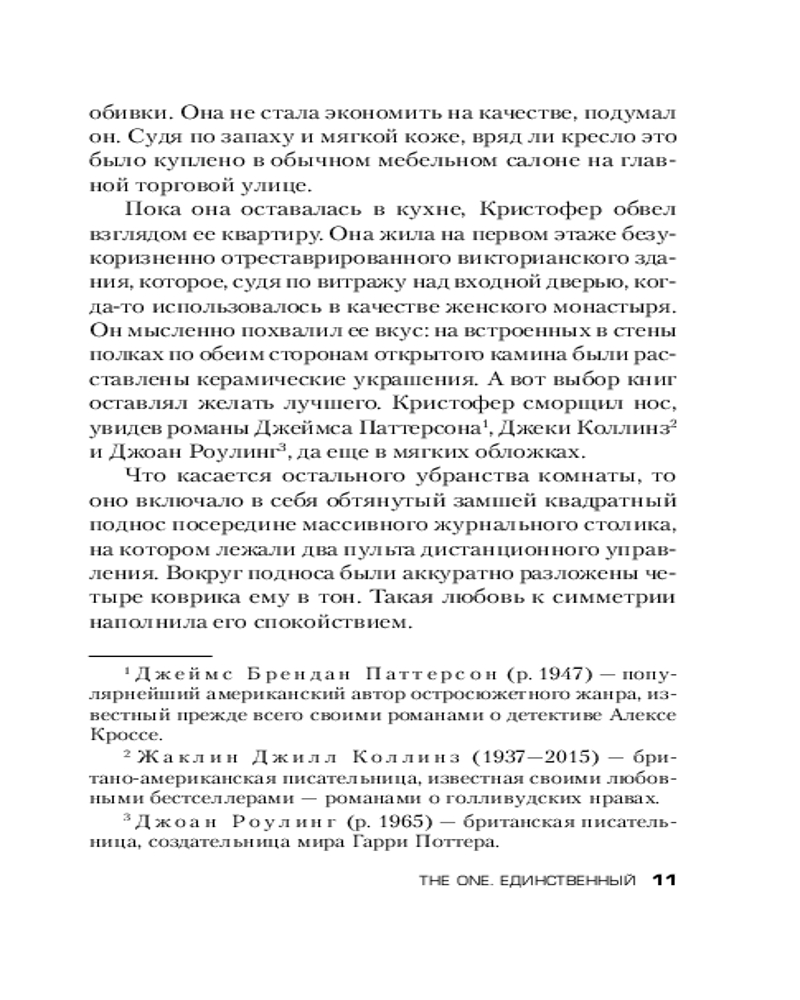 обивки. Она не стала экономить на качестве, подумал он. Судя по запаху и мягкой коже, вряд ли кресло это было куплено в обычном мебельном салоне на главной торговой улице.

Пока она оставалась в кухне, Кристофер обвел взглядом ее квартиру. Она жила на первом этаже безукоризненно отреставрированного викторианского здания, которое, судя по витражу над входной дверью, когда-то использовалось в качестве женского монастыря. Он мысленно похвалил ее вкус: на встроенных в стены полках по обеим сторонам открытого камина были расставлены керамические украшения. А вот выбор книг оставлял желать лучшего. Кристофер сморщил нос, увидев романы Джеймса Паттерсона$^1$, Джеки Коллинз$^2$ и Джоан Роулинг$^3$, да еще в мягких обложках.

Что касается остального убранства комнаты, то оно включало в себя обтянутый замшей квадратный поднос посередине массивного журнального столика, на котором лежали два пульта дистанционного управления. Вокруг подноса были аккуратно разложены четыре коврика ему в тон. Такая любовь к симметрии наполнила его спокойствием.

$^1$ Джеймс Брендан Паттерсон (р. 1947) — популярнейший американский автор остросюжетного жанра, известный прежде всего своими романами о детективе Алексе Кроссе.

$^2$ Жаклин Джилл Коллинз (1937—2015) — британо-американская писательница, известная своими любовными бестселлерами — романами о голливудских нравах.

$^3$ Джоан Роулинг (р. 1965) — британская писательница, создательница мира Гарри Поттера.

THE ONE. ЕДИНСТВЕННЫЙ 11